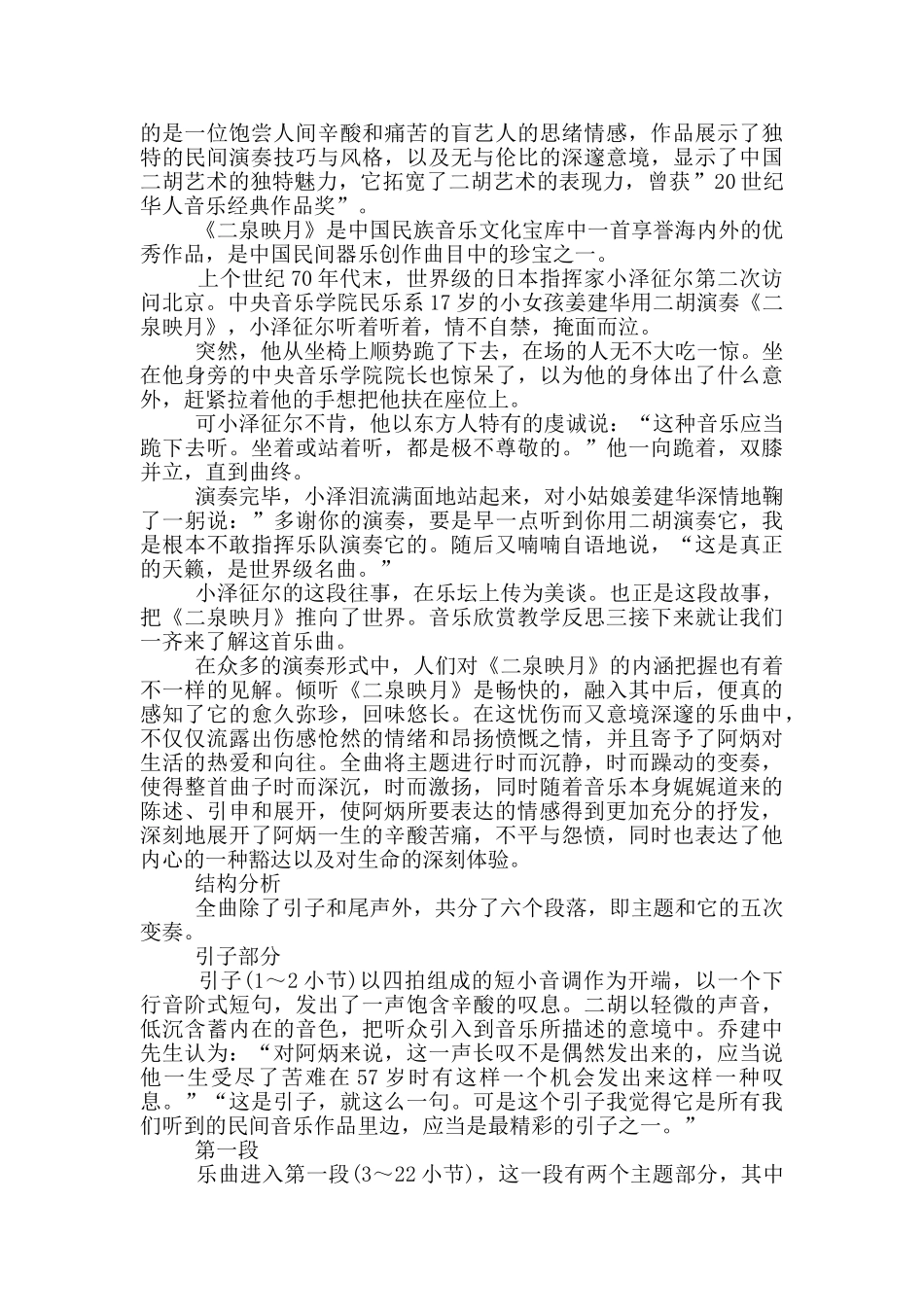 的是一位饱尝人间辛酸和痛苦的盲艺人的思绪情感，作品展示了独特的民间演奏技巧与风格，以及无与伦比的深邃意境，显示了中国二胡艺术的独特魅力，它拓宽了二胡艺术的表现力，曾获”20世纪华人音乐经典作品奖”。

《二泉映月》是中国民族音乐文化宝库中一首享誉海内外的优秀作品，是中国民间器乐创作曲目中的珍宝之一。

上个世纪70年代末，世界级的日本指挥家小泽征尔第二次访问北京。中央音乐学院民乐系17岁的小女孩姜建华用二胡演奏《二泉映月》，小泽征尔听着听着，情不自禁，掩面而泣。

突然，他从坐椅上顺势跪了下去，在场的人无不大吃一惊。坐在他身旁的中央音乐学院院长也惊呆了，以为他的身体出了什么意外，赶紧拉着他的手想把他扶在座位上。

可小泽征尔不肯，他以东方人特有的虔诚说：“这种音乐应当跪下去听。坐着或站着听，都是极不尊敬的。”他一向跪着，双膝并立，直到曲终。

演奏完毕，小泽泪流满面地站起来，对小姑娘姜建华深情地鞠了一躬说：”多谢你的演奏，要是早一点听到你用二胡演奏它，我是根本不敢指挥乐队演奏它的。随后又喃喃自语地说，“这是真正的天籁，是世界级名曲。”

小泽征尔的这段往事，在乐坛上传为美谈。也正是这段故事，把《二泉映月》推向了世界。音乐欣赏教学反思三接下来就让我们一齐来了解这首乐曲。

在众多的演奏形式中，人们对《二泉映月》的内涵把握也有着不一样的见解。倾听《二泉映月》是畅快的，融入其中后，便真的感知了它的愈久弥珍，回味悠长。在这忧伤而又意境深邃的乐曲中，不仅仅流露出伤感怆然的情绪和昂扬愤慨之情，并且寄予了阿炳对生活的热爱和向往。全曲将主题进行时而沉静，时而躁动的变奏，使得整首曲子时而深沉，时而激扬，同时随着音乐本身娓娓道来的陈述、引申和展开，使阿炳所要表达的情感得到更加充分的抒发，深刻地展开了阿炳一生的辛酸苦痛，不平与怨愤，同时也表达了他内心的一种豁达以及对生命的深刻体验。

结构分析

全曲除了引子和尾声外，共分了六个段落，即主题和它的五次变奏。

引子部分

引子(1～2小节)以四拍组成的短小音调作为开端，以一个下行音阶式短句，发出了一声饱含辛酸的叹息。二胡以轻微的声音，低沉含蓄内在的音色，把听众引入到音乐所描述的意境中。乔建中先生认为：“对阿炳来说，这一声长叹不是偶然发出来的，应当说他一生受尽了苦难在57岁时有这样一个机会发出来这样一种叹息。”“这是引子，就这么一句。可是这个引子我觉得它是所有我们听到的民间音乐作品里边，应当是最精彩的引子之一。”

第一段

乐曲进入第一段(3～22小节)，这一段有两个主题部分，其中